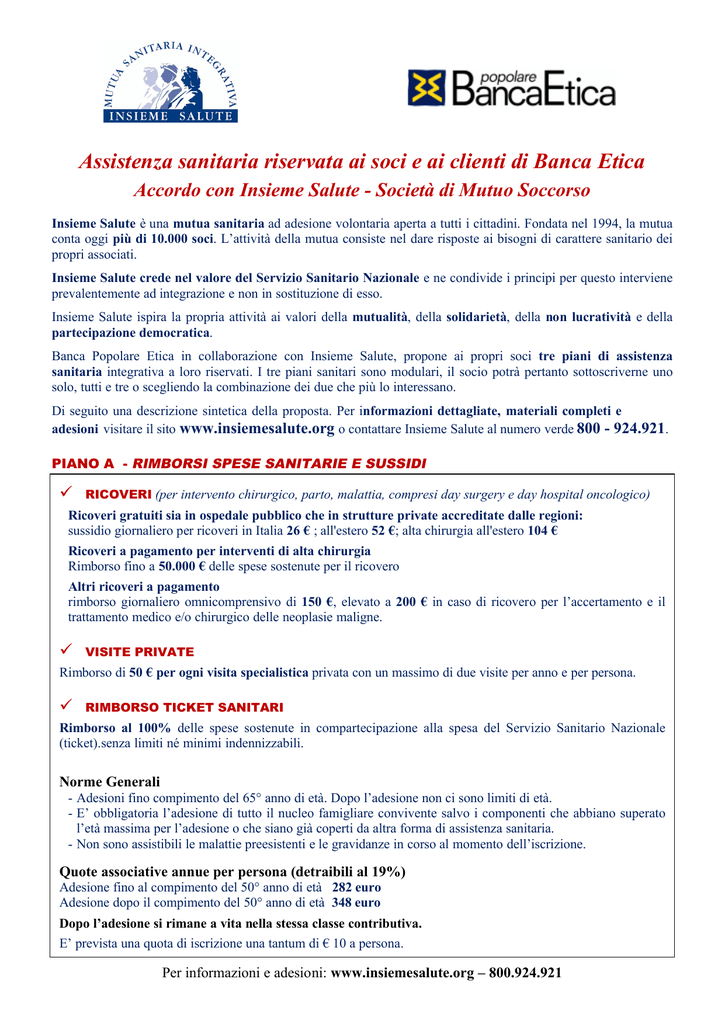 MUTUA SANITARIA INTEGRATIVA
INSIEME SALUTE

popolare
BancaEtica

Assistenza sanitaria riservata ai soci e ai clienti di Banca Etica
Accordo con Insieme Salute - Società di Mutuo Soccorso

Insieme Salute è una mutua sanitaria ad adesione volontaria aperta a tutti i cittadini. Fondata nel 1994, la mutua conta oggi più di 10.000 soci. L'attività della mutua consiste nel dare risposte ai bisogni di carattere sanitario dei propri associati.

Insieme Salute crede nel valore del Servizio Sanitario Nazionale e ne condivide i principi per questo interviene prevalentemente ad integrazione e non in sostituzione di esso.

Insieme Salute ispira la propria attività ai valori della mutualità, della solidarietà, della non lucratività e della partecipazione democratica.

Banca Popolare Etica in collaborazione con Insieme Salute, propone ai propri soci tre piani di assistenza sanitaria integrativa a loro riservati. I tre piani sanitari sono modulari, il socio potrà pertanto sottoscriverne uno solo, tutti e tre o scegliendo la combinazione dei due che più lo interessano.

Di seguito una descrizione sintetica della proposta. Per informazioni dettagliate, materiali completi e adesioni visitare il sito www.insiemesalute.org o contattare Insieme Salute al numero verde 800 - 924.921.

PIANO A - RIMBORSI SPESE SANITARIE E SUSSIDI

✓ RICOVERI (per intervento chirurgico, parto, malattia, compresi day surgery e day hospital oncologico)
Ricoveri gratuiti sia in ospedale pubblico che in strutture private accreditate dalle regioni:
sussidio giornaliero per ricoveri in Italia 26 € ; all'estero 52 €; alta chirurgia all'estero 104 €
Ricoveri a pagamento per interventi di alta chirurgia
Rimborso fino a 50.000 € delle spese sostenute per il ricovero
Altri ricoveri a pagamento
rimborso giornaliero omnicomprensivo di 150 €, elevato a 200 € in caso di ricovero per l'accertamento e il trattamento medico e/o chirurgico delle neoplasie maligne.

✓ VISITE PRIVATE
Rimborso di 50 € per ogni visita specialistica privata con un massimo di due visite per anno e per persona.

✓ RIMBORSO TICKET SANITARI
Rimborso al 100% delle spese sostenute in compartecipazione alla spesa del Servizio Sanitario Nazionale (ticket).senza limiti né minimi indennizzabili.

Norme Generali
- Adesioni fino compimento del 65° anno di età. Dopo l'adesione non ci sono limiti di età.
- E' obbligatoria l'adesione di tutto il nucleo famigliare convivente salvo i componenti che abbiano superato l'età massima per l'adesione o che siano già coperti da altra forma di assistenza sanitaria.
- Non sono assistibili le malattie preesistenti e le gravidanze in corso al momento dell'iscrizione.

Quote associative annue per persona (detraibili al 19%)
Adesione fino al compimento del 50° anno di età 282 euro
Adesione dopo il compimento del 50° anno di età 348 euro
Dopo l'adesione si rimane a vita nella stessa classe contributiva.
E' prevista una quota di iscrizione una tantum di € 10 a persona.

Per informazioni e adesioni: www.insiemesalute.org – 800.924.921